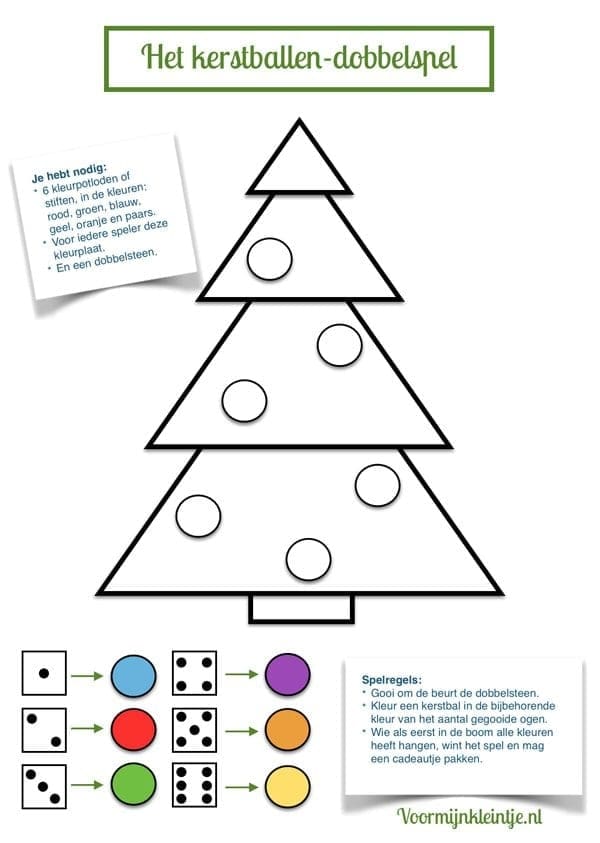 Het kerstballen-dobbelspel

Je hebt nodig:
• 6 kleurpotloden of stiften, in de kleuren: rood, groen, blauw, geel, oranje en paars.
• Voor iedere speler deze kleurplaat.
• En een dobbelsteen.

Spelregels:
• Gooi om de beurt de dobbelsteen.
• Kleur een kerstbal in de bijbehorende kleur van het aantal gegooide ogen.
• Wie als eerst in de boom alle kleuren heeft hangen, wint het spel en mag een cadeautje pakken.

Voormijnkleintje.nl